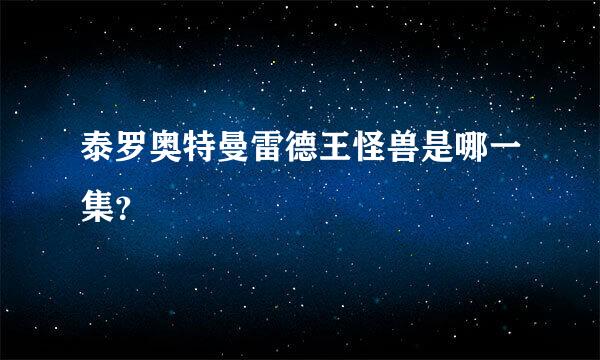 泰罗奥特曼雷德王怪兽是哪一集?